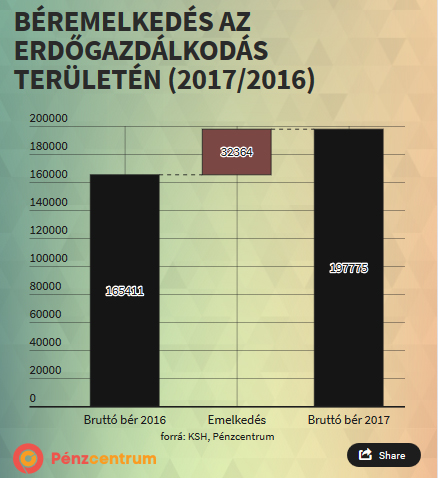 BÉREMELKEDÉS AZ ERDŐGAZDÁLKODÁS TERÜLETÉN (2017/2016)

200000
180000
160000
140000
120000
100000
80000
60000
40000
20000
0

165411
32364
197775

Bruttó bér 2016
Emelkedés
Bruttó bér 2017

forrá: KSH, Pénzcentrum

Pénzcentrum

Share